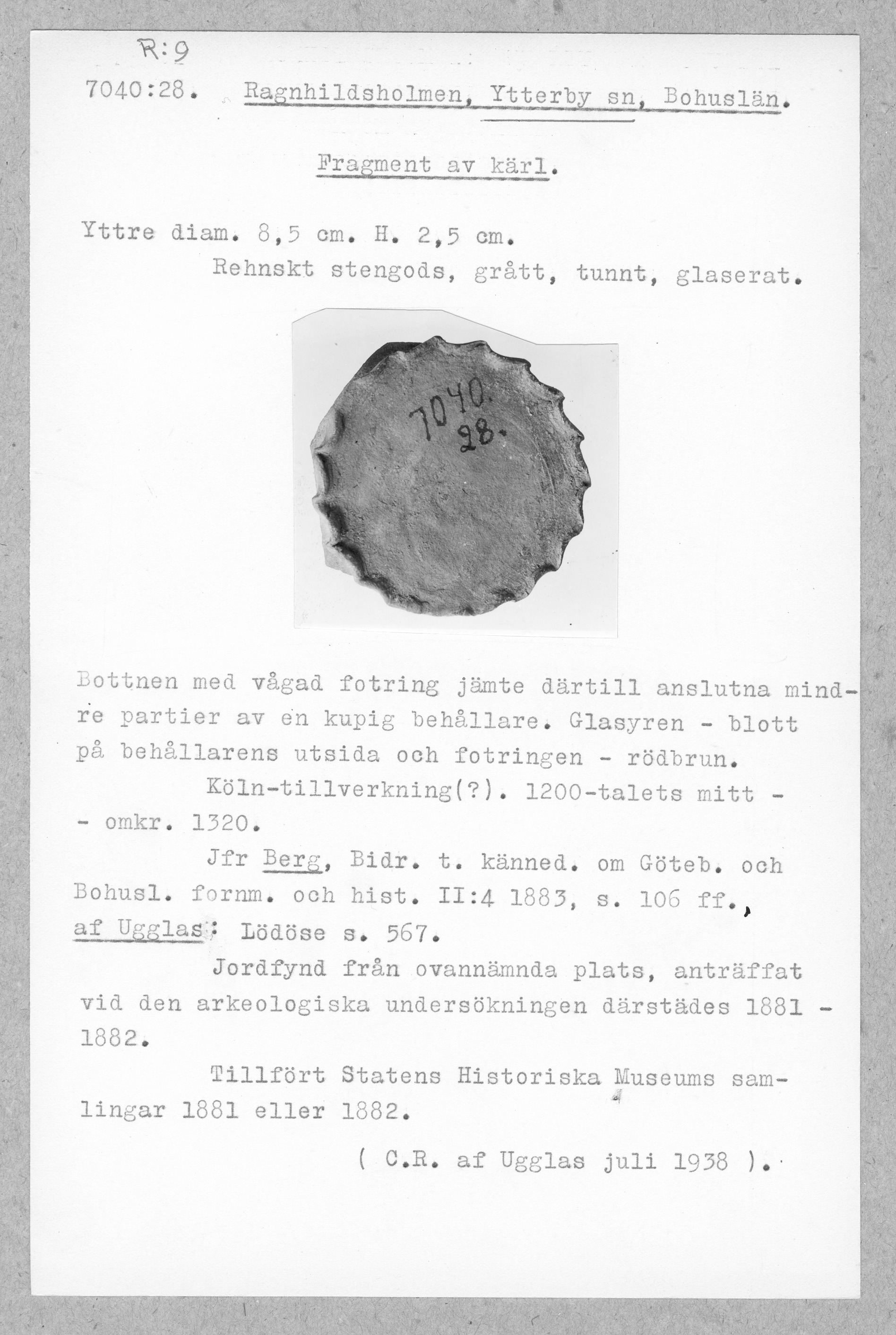 R:9

7040:28. Ragnhildsholmen, Ytterby sn, Bohuslän.

Fragment av kärl.

Yttre diam. 8,5 cm. H. 2,5 cm.
Rehnskt stengods, grått, tunnt, glaserat.

7040.
28.

Bottnen med vågad fotring jämte därtill anslutna mindre partier av en kupig behållare. Glasyren - blott på behållarens utsida och fotringen - rödbrun.

Köln-tillverkning(?). 1200-talets mitt - - omkr. 1320.

Jfr Berg, Bidr. t. känned. om Göteb. och Bohusl. fornm. och hist. II:4 1883, s. 106 ff., af Ugglas: Lödöse s. 567.

Jordfynd från ovannämnda plats, anträffat vid den arkeologiska undersökningen därstädes 1881 - 1882.

Tillfört Statens Historiska Museums samlingar 1881 eller 1882.

( C.R. af Ugglas juli 1938 ).